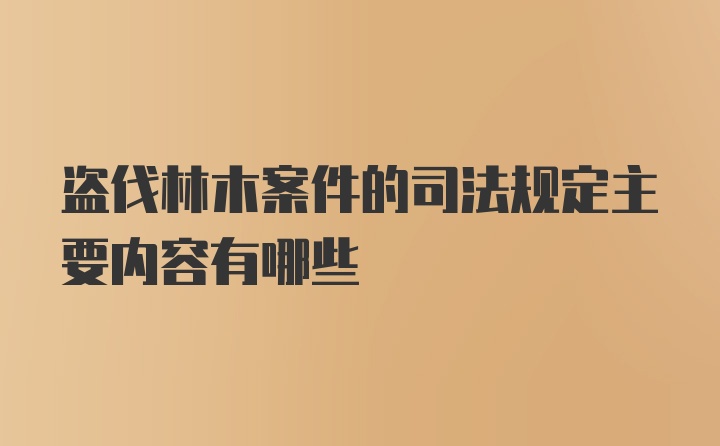 盗伐林木案件的司法规定主要内容有哪些